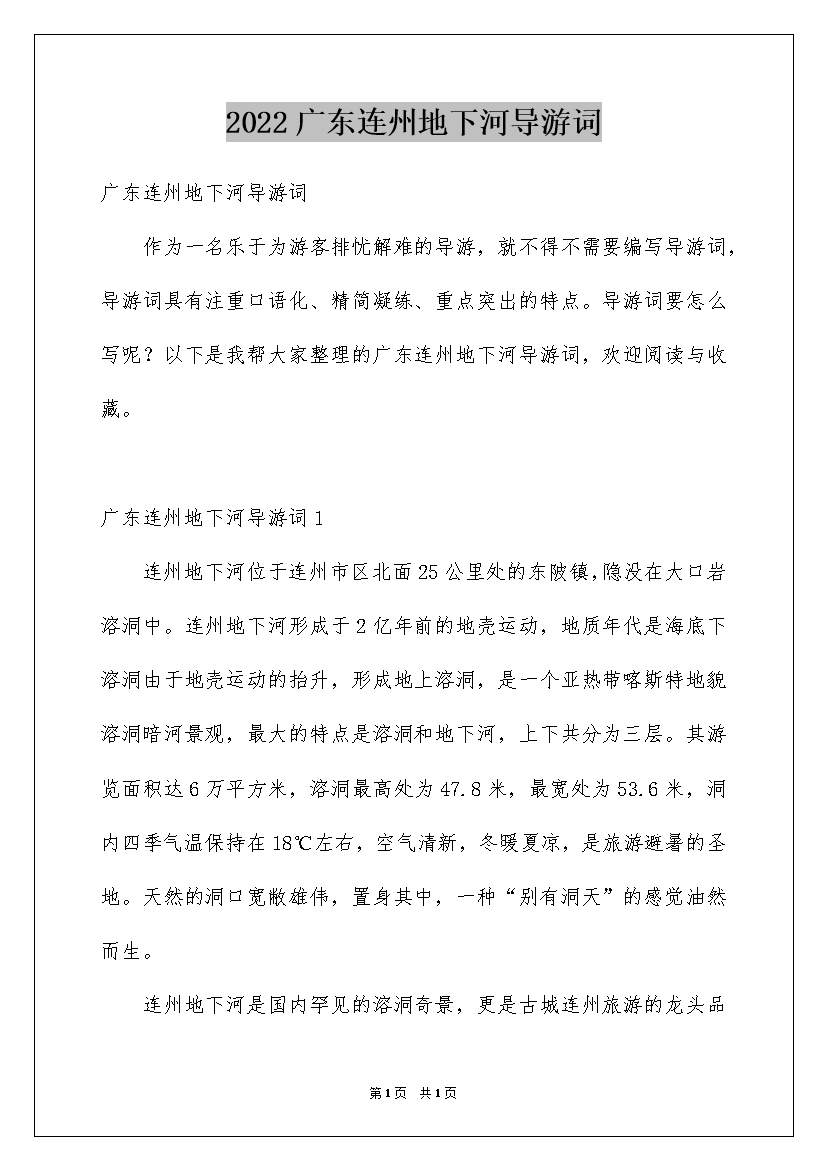 2022广东连州地下河导游词

广东连州地下河导游词

作为一名乐于为游客排忧解难的导游，就不得不需要编写导游词，导游词具有注重口语化、精简凝练、重点突出的特点。导游词要怎么写呢？以下是我帮大家整理的广东连州地下河导游词，欢迎阅读与收藏。

广东连州地下河导游词1

连州地下河位于连州市区北面25公里处的东陂镇,隐没在大口岩溶洞中。连州地下河形成于2亿年前的地壳运动，地质年代是海底下溶洞由于地壳运动的抬升，形成地上溶洞，是一个亚热带喀斯特地貌溶洞暗河景观，最大的特点是溶洞和地下河，上下共分为三层。其游览面积达6万平方米，溶洞最高处为47.8米，最宽处为53.6米，洞内四季气温保持在18℃左右，空气清新，冬暖夏凉，是旅游避暑的圣地。天然的洞口宽敞雄伟，置身其中，一种“别有洞天”的感觉油然而生。

连州地下河是国内罕见的溶洞奇景，更是古城连州旅游的龙头品

第1页 共1页